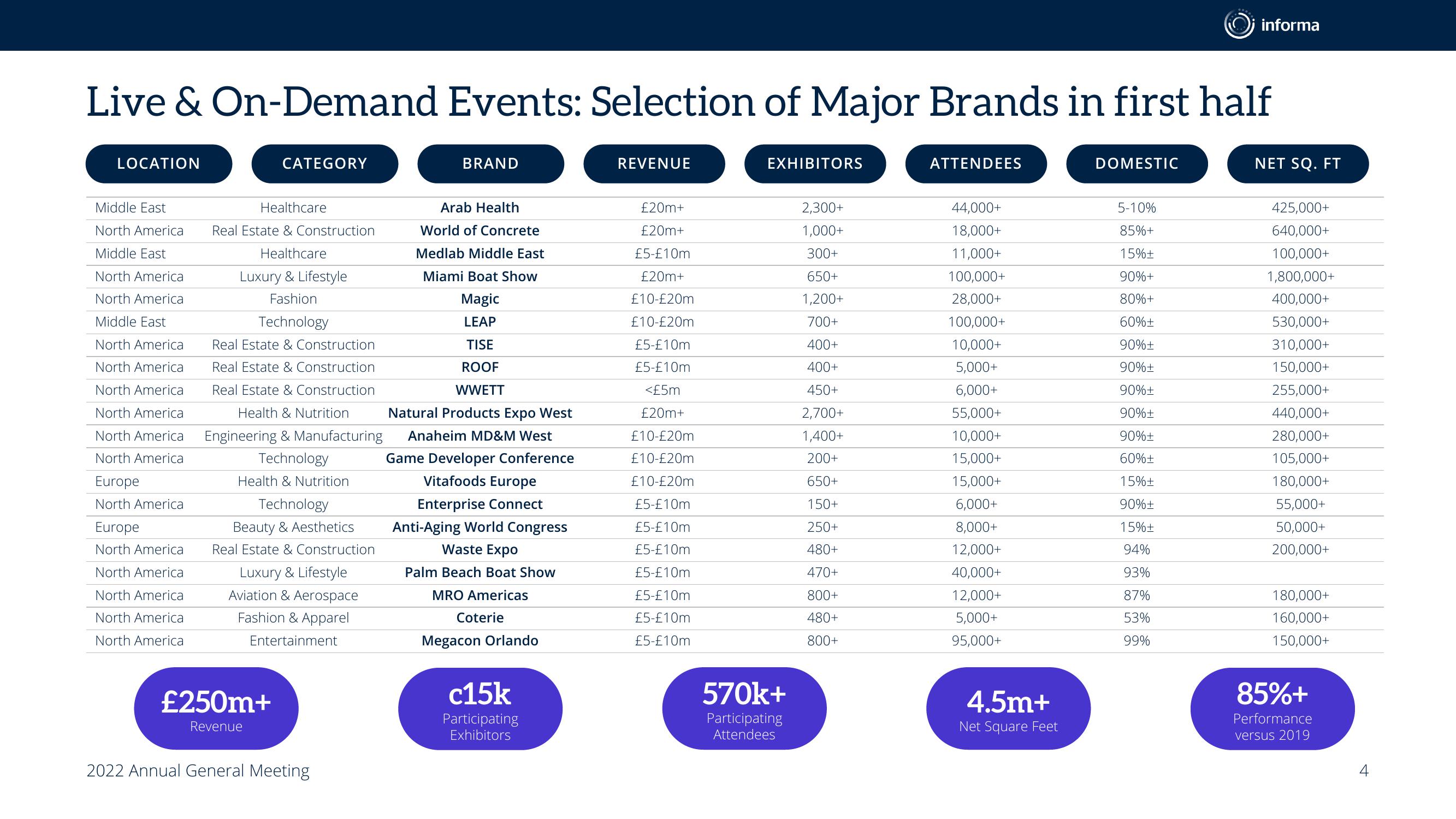 informa

Live & On-Demand Events: Selection of Major Brands in first half

| LOCATION | CATEGORY | BRAND | REVENUE | EXHIBITORS | ATTENDEES | DOMESTIC | NET SQ. FT |
|---|---|---|---|---|---|---|---|
| Middle East | Healthcare | Arab Health | £20m+ | 2,300+ | 44,000+ | 5-10% | 425,000+ |
| North America | Real Estate & Construction | World of Concrete | £20m+ | 1,000+ | 18,000+ | 85%+ | 640,000+ |
| Middle East | Healthcare | Medlab Middle East | £5-£10m | 300+ | 11,000+ | 15%± | 100,000+ |
| North America | Luxury & Lifestyle | Miami Boat Show | £20m+ | 650+ | 100,000+ | 90%+ | 1,800,000+ |
| North America | Fashion | Magic | £10-£20m | 1,200+ | 28,000+ | 80%+ | 400,000+ |
| Middle East | Technology | LEAP | £10-£20m | 700+ | 100,000+ | 60%± | 530,000+ |
| North America | Real Estate & Construction | TISE | £5-£10m | 400+ | 10,000+ | 90%± | 310,000+ |
| North America | Real Estate & Construction | ROOF | £5-£10m | 400+ | 5,000+ | 90%± | 150,000+ |
| North America | Real Estate & Construction | WWETT | <£5m | 450+ | 6,000+ | 90%± | 255,000+ |
| North America | Health & Nutrition | Natural Products Expo West | £20m+ | 2,700+ | 55,000+ | 90%± | 440,000+ |
| North America | Engineering & Manufacturing | Anaheim MD&M West | £10-£20m | 1,400+ | 10,000+ | 90%± | 280,000+ |
| North America | Technology | Game Developer Conference | £10-£20m | 200+ | 15,000+ | 60%± | 105,000+ |
| Europe | Health & Nutrition | Vitafoods Europe | £10-£20m | 650+ | 15,000+ | 15%± | 180,000+ |
| North America | Technology | Enterprise Connect | £5-£10m | 150+ | 6,000+ | 90%± | 55,000+ |
| Europe | Beauty & Aesthetics | Anti-Aging World Congress | £5-£10m | 250+ | 8,000+ | 15%± | 50,000+ |
| North America | Real Estate & Construction | Waste Expo | £5-£10m | 480+ | 12,000+ | 94% | 200,000+ |
| North America | Luxury & Lifestyle | Palm Beach Boat Show | £5-£10m | 470+ | 40,000+ | 93% | |
| North America | Aviation & Aerospace | MRO Americas | £5-£10m | 800+ | 12,000+ | 87% | 180,000+ |
| North America | Fashion & Apparel | Coterie | £5-£10m | 480+ | 5,000+ | 53% | 160,000+ |
| North America | Entertainment | Megacon Orlando | £5-£10m | 800+ | 95,000+ | 99% | 150,000+ |

£250m+
Revenue

c15k
Participating Exhibitors

570k+
Participating Attendees

4.5m+
Net Square Feet

85%+
Performance versus 2019

2022 Annual General Meeting

4